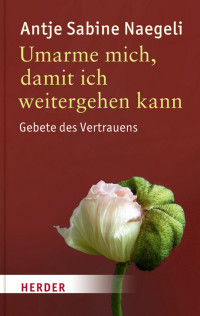 Antje Sabine Naegeli

Umarme mich, damit ich weitergehen kann

Gebete des Vertrauens

HERDER